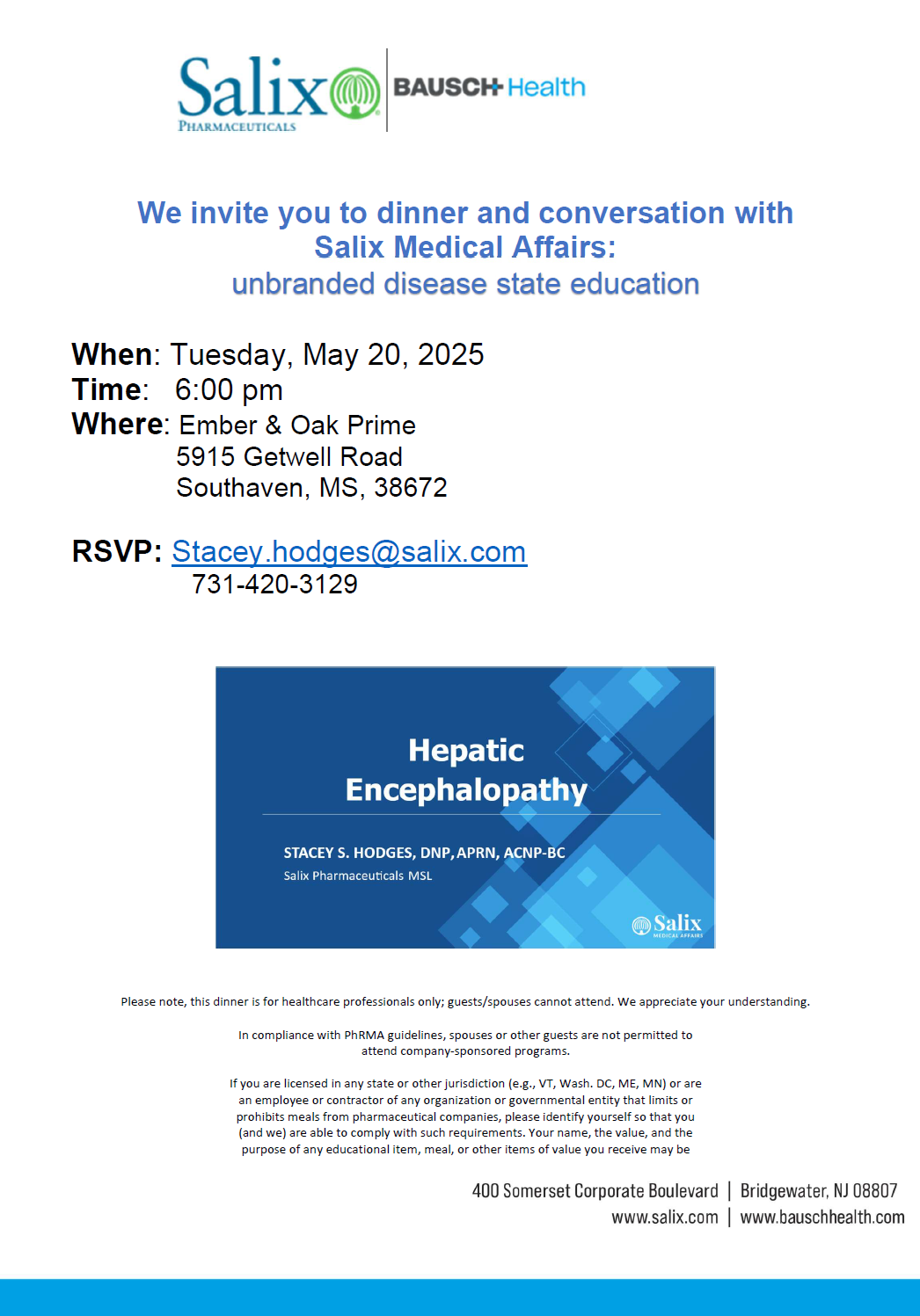 Salix
PHARMACEUTICALS
BAUSCH Health

We invite you to dinner and conversation with Salix Medical Affairs:
unbranded disease state education

When: Tuesday, May 20, 2025
Time: 6:00 pm
Where: Ember & Oak Prime
5915 Getwell Road
Southaven, MS, 38672

RSVP: Stacey.hodges@salix.com
731-420-3129

Hepatic Encephalopathy

STACEY S. HODGES, DNP, APRN, ACNP-BC
Salix Pharmaceuticals MSL

Salix
MEDICAL AFFAIRS

Please note, this dinner is for healthcare professionals only; guests/spouses cannot attend. We appreciate your understanding.

In compliance with PhRMA guidelines, spouses or other guests are not permitted to attend company-sponsored programs.

If you are licensed in any state or other jurisdiction (e.g., VT, Wash. DC, ME, MN) or are an employee or contractor of any organization or governmental entity that limits or prohibits meals from pharmaceutical companies, please identify yourself so that you (and we) are able to comply with such requirements. Your name, the value, and the purpose of any educational item, meal, or other items of value you receive may be

400 Somerset Corporate Boulevard | Bridgewater, NJ 08807
www.salix.com | www.bauschhealth.com